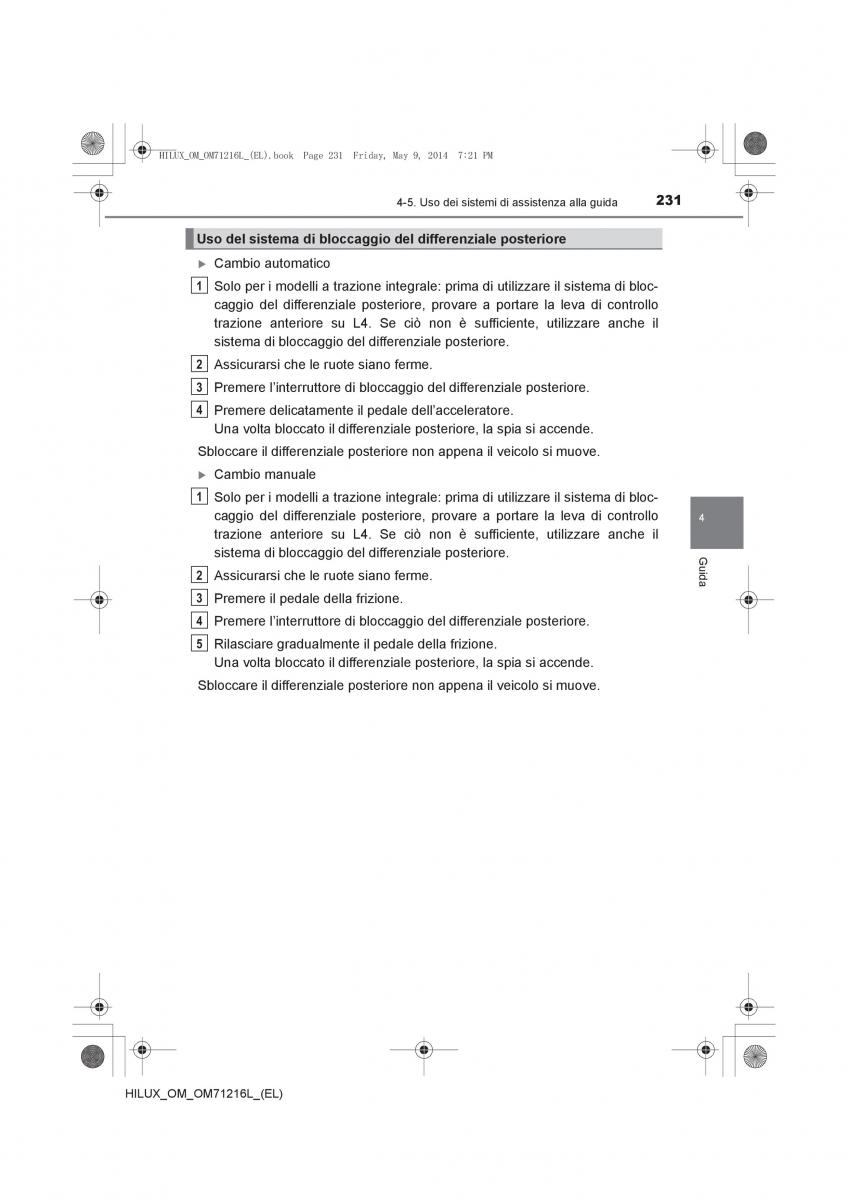 HILUX_OM_OM71216L_(EL).book Page 231 Friday, May 9, 2014 7:21 PM

4-5. Uso dei sistemi di assistenza alla guida

231

Uso del sistema di bloccaggio del differenziale posteriore

▶ Cambio automatico

1 Solo per i modelli a trazione integrale: prima di utilizzare il sistema di bloccaggio del differenziale posteriore, provare a portare la leva di controllo trazione anteriore su L4. Se ciò non è sufficiente, utilizzare anche il sistema di bloccaggio del differenziale posteriore.

2 Assicurarsi che le ruote siano ferme.

3 Premere l'interruttore di bloccaggio del differenziale posteriore.

4 Premere delicatamente il pedale dell'acceleratore.
Una volta bloccato il differenziale posteriore, la spia si accende.

Sbloccare il differenziale posteriore non appena il veicolo si muove.

▶ Cambio manuale

1 Solo per i modelli a trazione integrale: prima di utilizzare il sistema di bloccaggio del differenziale posteriore, provare a portare la leva di controllo trazione anteriore su L4. Se ciò non è sufficiente, utilizzare anche il sistema di bloccaggio del differenziale posteriore.

2 Assicurarsi che le ruote siano ferme.

3 Premere il pedale della frizione.

4 Premere l'interruttore di bloccaggio del differenziale posteriore.

5 Rilasciare gradualmente il pedale della frizione.
Una volta bloccato il differenziale posteriore, la spia si accende.

Sbloccare il differenziale posteriore non appena il veicolo si muove.

4

Guida

HILUX_OM_OM71216L_(EL)